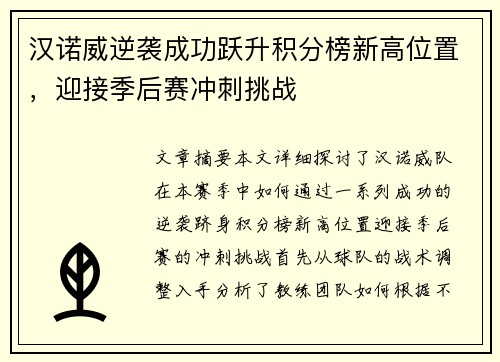 汉诺威逆袭成功跃升积分榜新高位置，迎接季后赛冲刺挑战

文章摘要本文详细探讨了汉诺威队在本赛季中如何通过一系列成功的逆袭跻身积分榜新高位置迎接季后赛的冲刺挑战首先从球队的战术调整入手分析了教练团队如何根据不